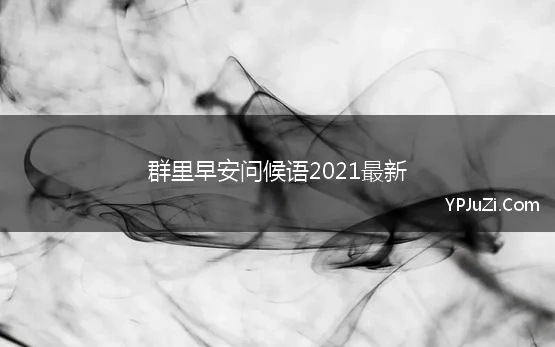 群里早安问候语2021最新

YPJuZi.Com